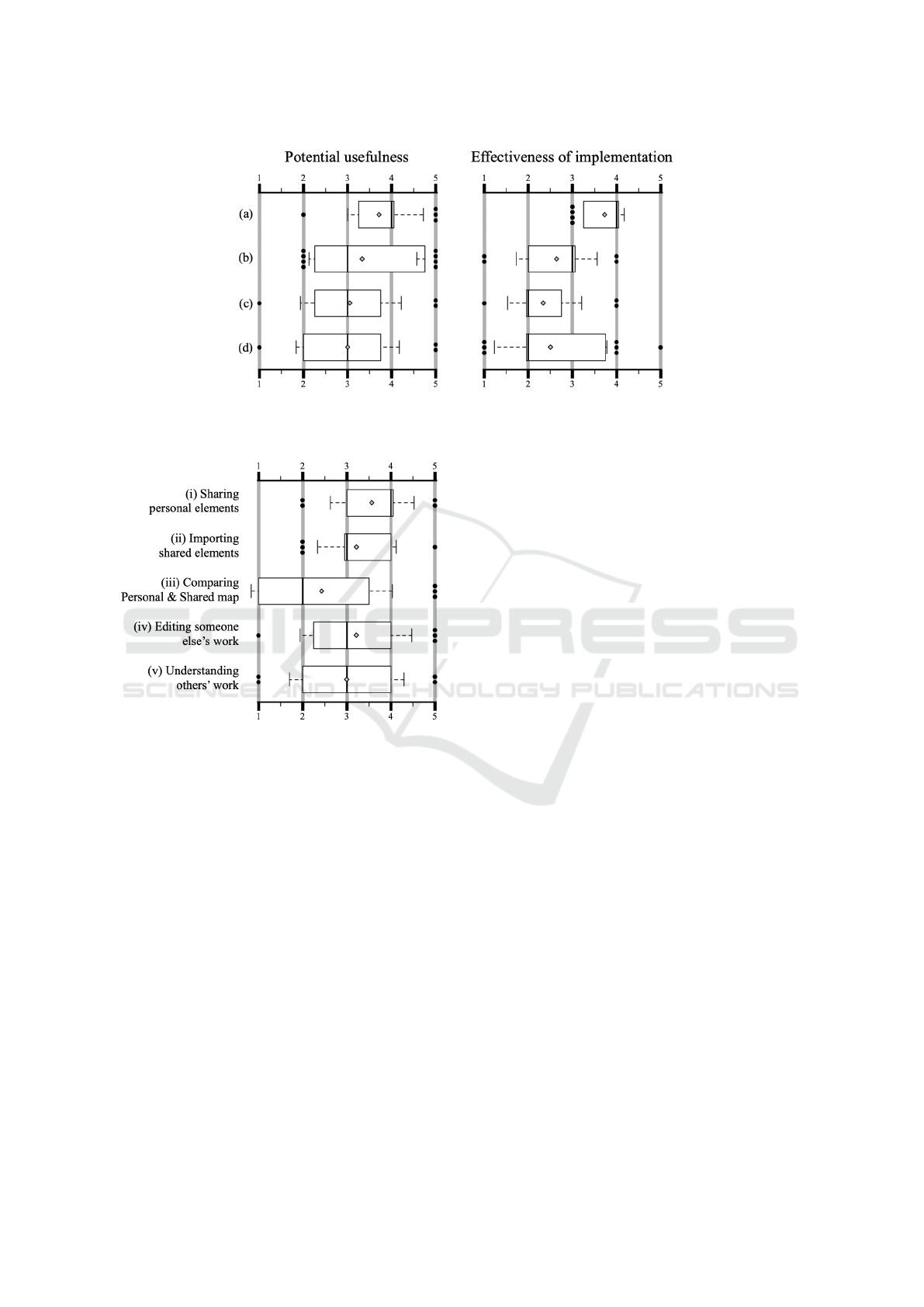 Potential usefulness

1 2 3 4 5

(a)

(b)

(c)

(d)

1 2 3 4 5

Effectiveness of implementation

1 2 3 4 5

1 2 3 4 5

1 2 3 4 5

(i) Sharing personal elements

(ii) Importing shared elements

(iii) Comparing Personal & Shared map

(iv) Editing someone else's work

(v) Understanding others' work

1 2 3 4 5

SCITEPRESS
SCIENCE AND TECHNOLOGY PUBLICATIONS